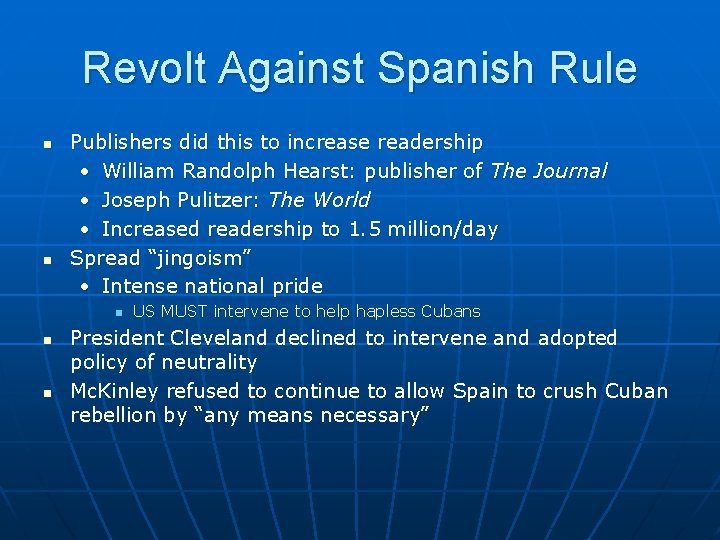 Revolt Against Spanish Rule

• Publishers did this to increase readership
• William Randolph Hearst: publisher of The Journal
• Joseph Pulitzer: The World
• Increased readership to 1.5 million/day
• Spread "jingoism"
• Intense national pride
• US MUST intervene to help hapless Cubans
• President Cleveland declined to intervene and adopted policy of neutrality
• McKinley refused to continue to allow Spain to crush Cuban rebellion by "any means necessary"